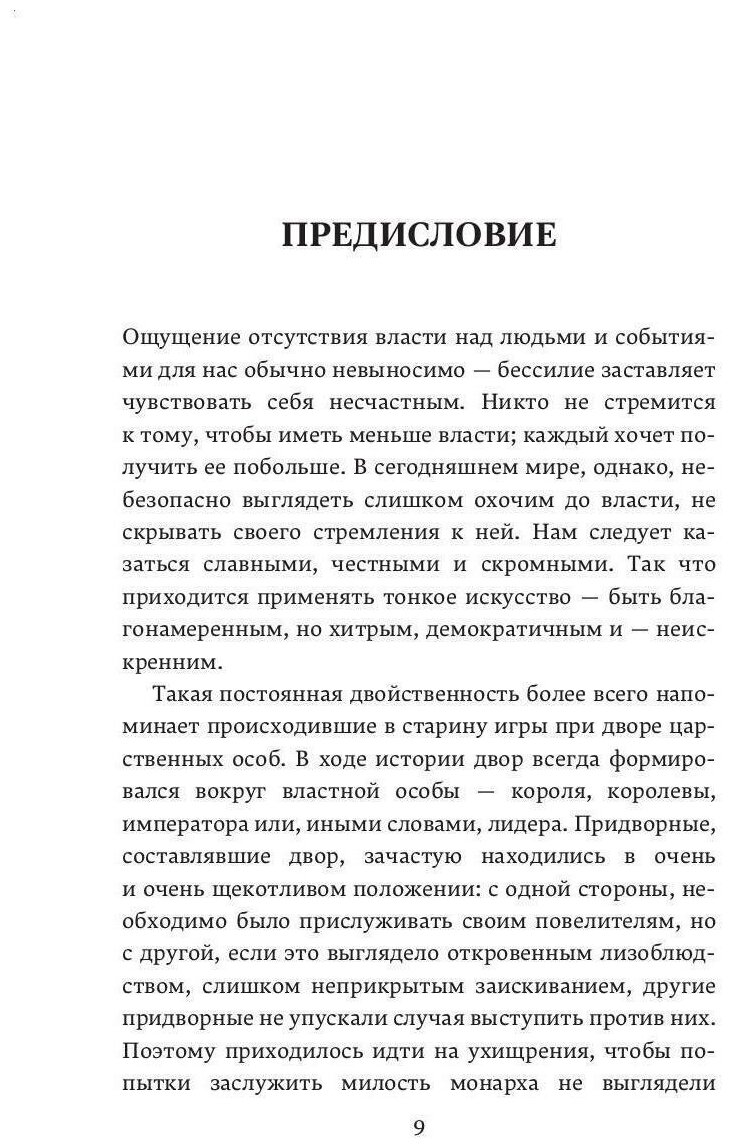 ПРЕДИСЛОВИЕ

Ощущение отсутствия власти над людьми и событиями для нас обычно невыносимо — бессилие заставляет чувствовать себя несчастным. Никто не стремится к тому, чтобы иметь меньше власти; каждый хочет получить ее побольше. В сегодняшнем мире, однако, небезопасно выглядеть слишком охочим до власти, не скрывать своего стремления к ней. Нам следует казаться славными, честными и скромными. Так что приходится применять тонкое искусство — быть благонамеренным, но хитрым, демократичным и — неискренним.

Такая постоянная двойственность более всего напоминает происходившие в старину игры при дворе царственных особ. В ходе истории двор всегда формировался вокруг властной особы — короля, королевы, императора или, иными словами, лидера. Придворные, составлявшие двор, зачастую находились в очень и очень щекотливом положении: с одной стороны, необходимо было прислуживать своим повелителям, но с другой, если это выглядело откровенным лизоблюдством, слишком неприкрытым заискиванием, другие придворные не упускали случая выступить против них. Поэтому приходилось идти на ухищрения, чтобы попытки заслужить милость монарха не выглядели

9